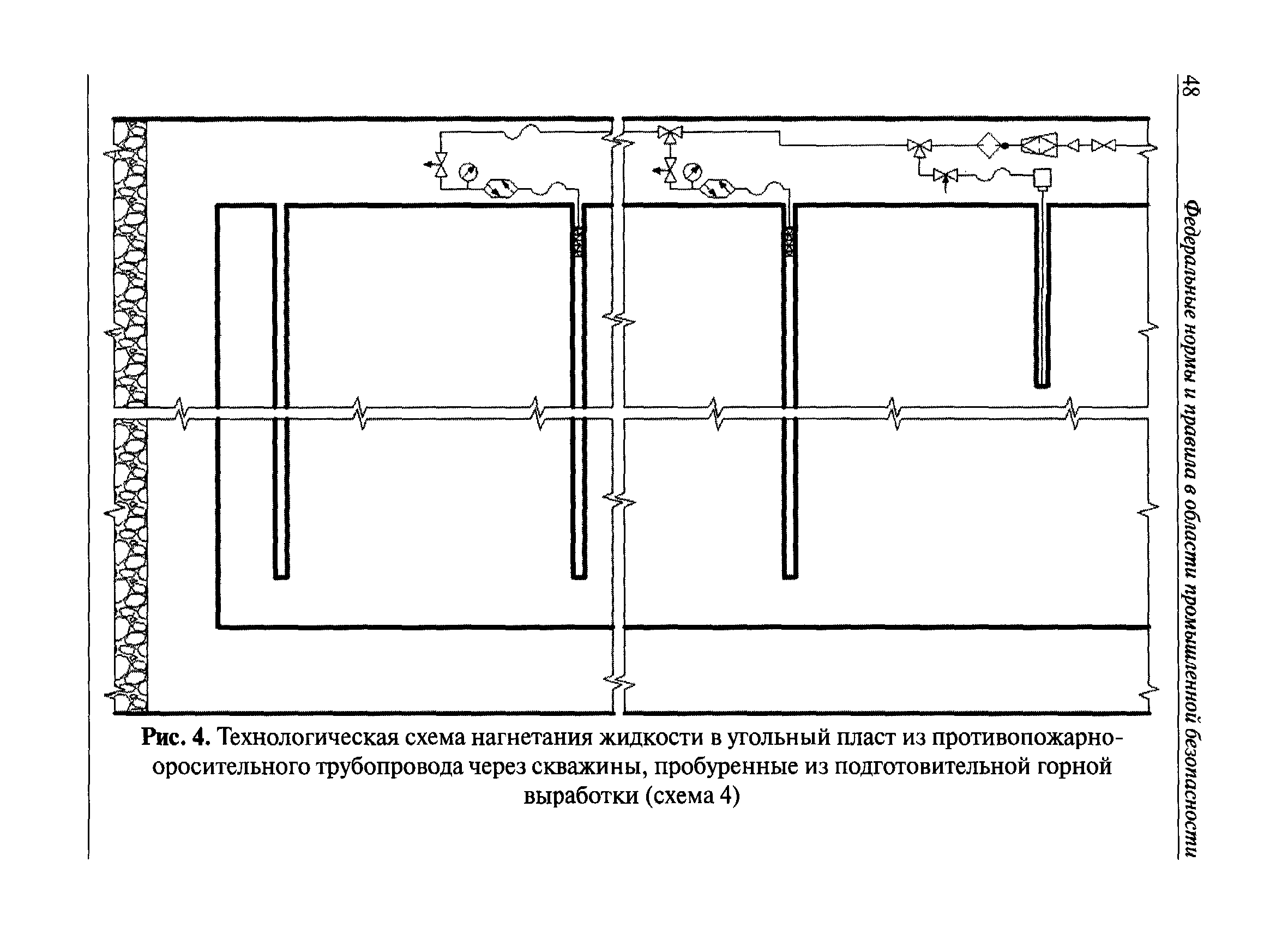 48

Федеральные нормы и правила в области промышленной безопасности

Рис. 4. Технологическая схема нагнетания жидкости в угольный пласт из противопожарно-оросительного трубопровода через скважины, пробуренные из подготовительной горной выработки (схема 4)